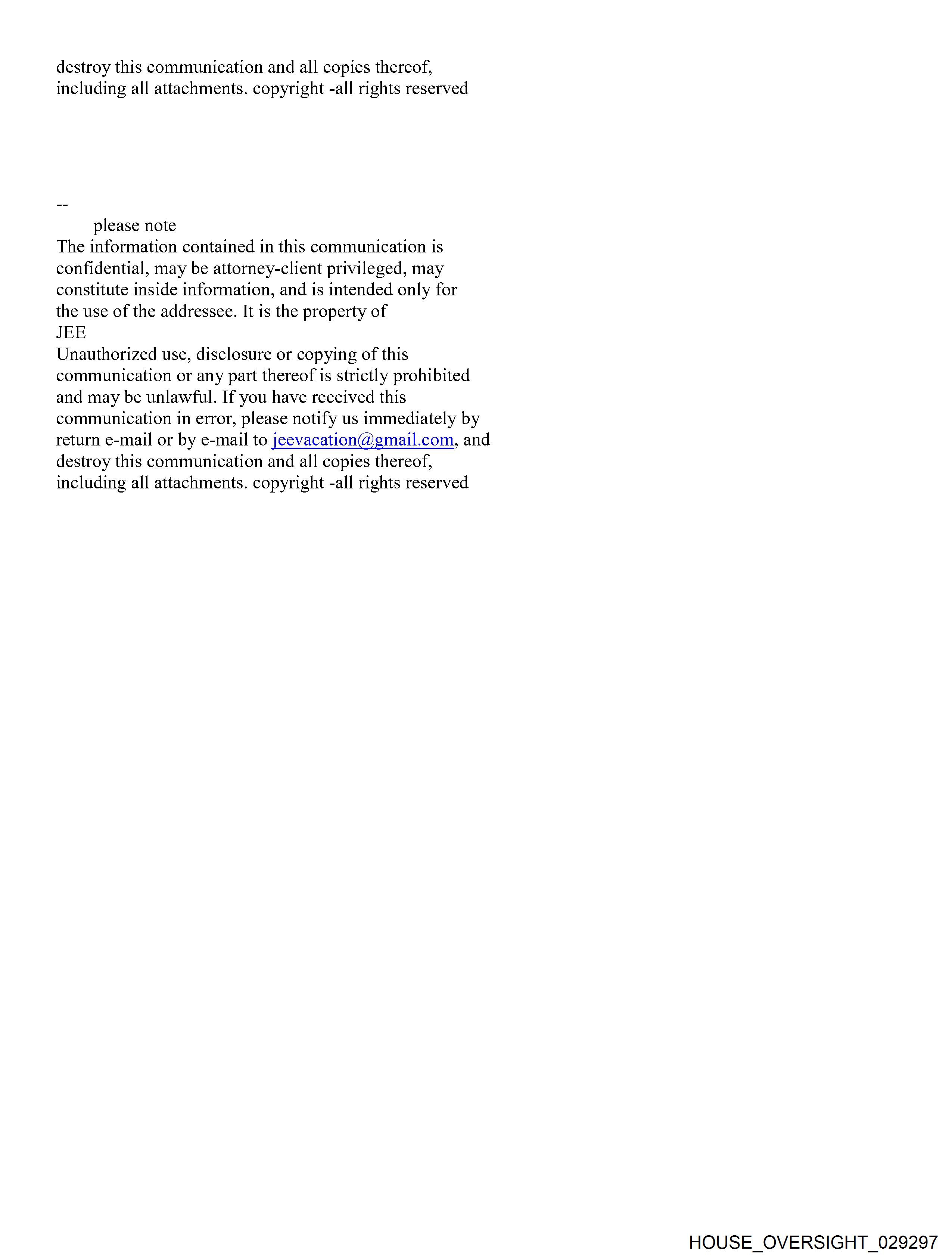 destroy this communication and all copies thereof, including all attachments. copyright -all rights reserved

--
please note
The information contained in this communication is confidential, may be attorney-client privileged, may constitute inside information, and is intended only for the use of the addressee. It is the property of
JEE
Unauthorized use, disclosure or copying of this communication or any part thereof is strictly prohibited and may be unlawful. If you have received this communication in error, please notify us immediately by return e-mail or by e-mail to jeevacation@gmail.com, and destroy this communication and all copies thereof, including all attachments. copyright -all rights reserved

HOUSE_OVERSIGHT_029297